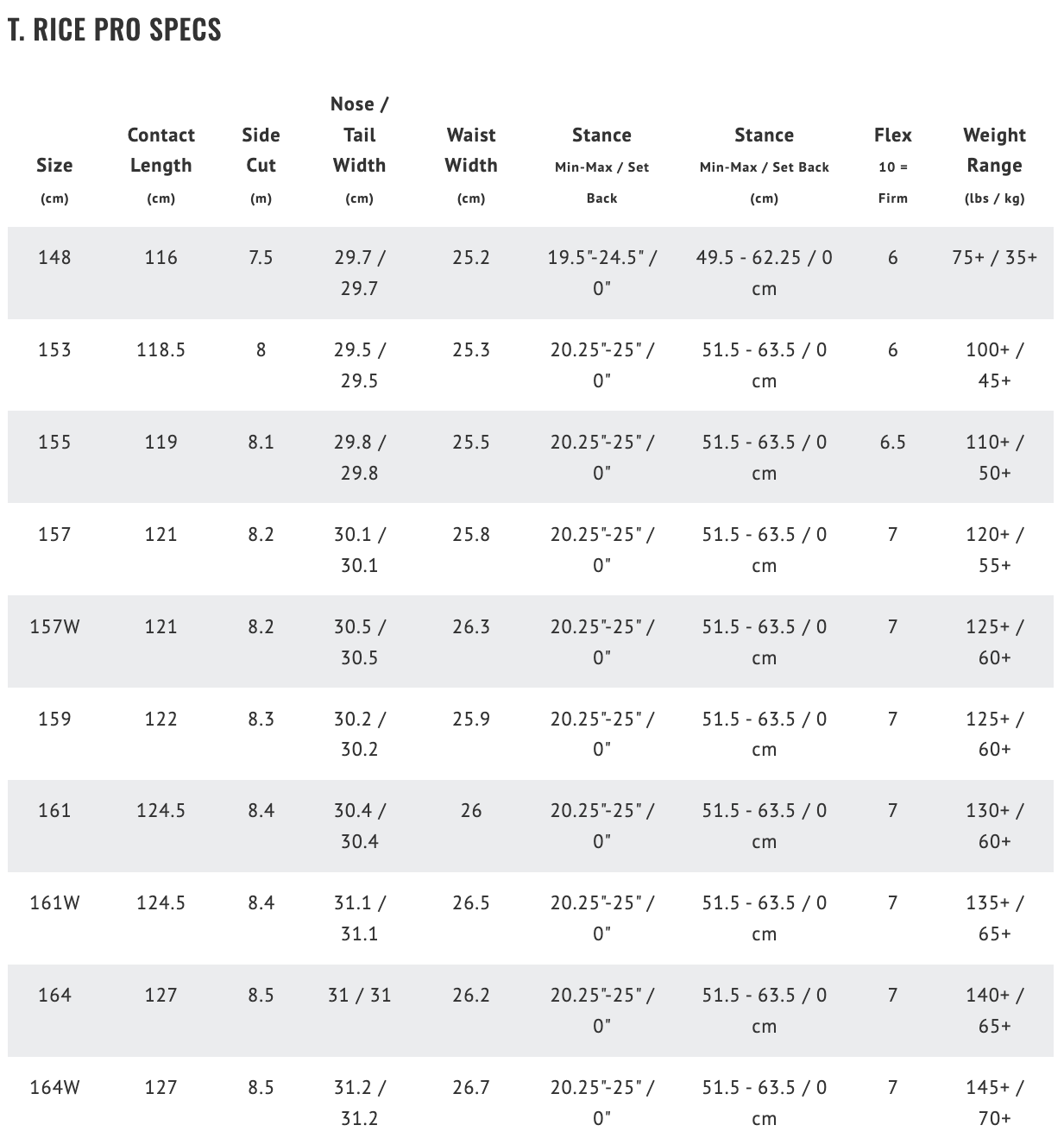 T. RICE PRO SPECS

| Size (cm) | Contact Length (cm) | Side Cut (m) | Nose / Tail Width (cm) | Waist Width (cm) | Stance Min-Max / Set Back | Stance Min-Max / Set Back (cm) | Flex 10 = Firm | Weight Range (lbs / kg) |
|---|---|---|---|---|---|---|---|---|
| 148 | 116 | 7.5 | 29.7 / 29.7 | 25.2 | 19.5"-24.5" / 0" | 49.5 - 62.25 / 0 cm | 6 | 75+ / 35+ |
| 153 | 118.5 | 8 | 29.5 / 29.5 | 25.3 | 20.25"-25" / 0" | 51.5 - 63.5 / 0 cm | 6 | 100+ / 45+ |
| 155 | 119 | 8.1 | 29.8 / 29.8 | 25.5 | 20.25"-25" / 0" | 51.5 - 63.5 / 0 cm | 6.5 | 110+ / 50+ |
| 157 | 121 | 8.2 | 30.1 / 30.1 | 25.8 | 20.25"-25" / 0" | 51.5 - 63.5 / 0 cm | 7 | 120+ / 55+ |
| 157W | 121 | 8.2 | 30.5 / 30.5 | 26.3 | 20.25"-25" / 0" | 51.5 - 63.5 / 0 cm | 7 | 125+ / 60+ |
| 159 | 122 | 8.3 | 30.2 / 30.2 | 25.9 | 20.25"-25" / 0" | 51.5 - 63.5 / 0 cm | 7 | 125+ / 60+ |
| 161 | 124.5 | 8.4 | 30.4 / 30.4 | 26 | 20.25"-25" / 0" | 51.5 - 63.5 / 0 cm | 7 | 130+ / 60+ |
| 161W | 124.5 | 8.4 | 31.1 / 31.1 | 26.5 | 20.25"-25" / 0" | 51.5 - 63.5 / 0 cm | 7 | 135+ / 65+ |
| 164 | 127 | 8.5 | 31 / 31 | 26.2 | 20.25"-25" / 0" | 51.5 - 63.5 / 0 cm | 7 | 140+ / 65+ |
| 164W | 127 | 8.5 | 31.2 / 31.2 | 26.7 | 20.25"-25" / 0" | 51.5 - 63.5 / 0 cm | 7 | 145+ / 70+ |